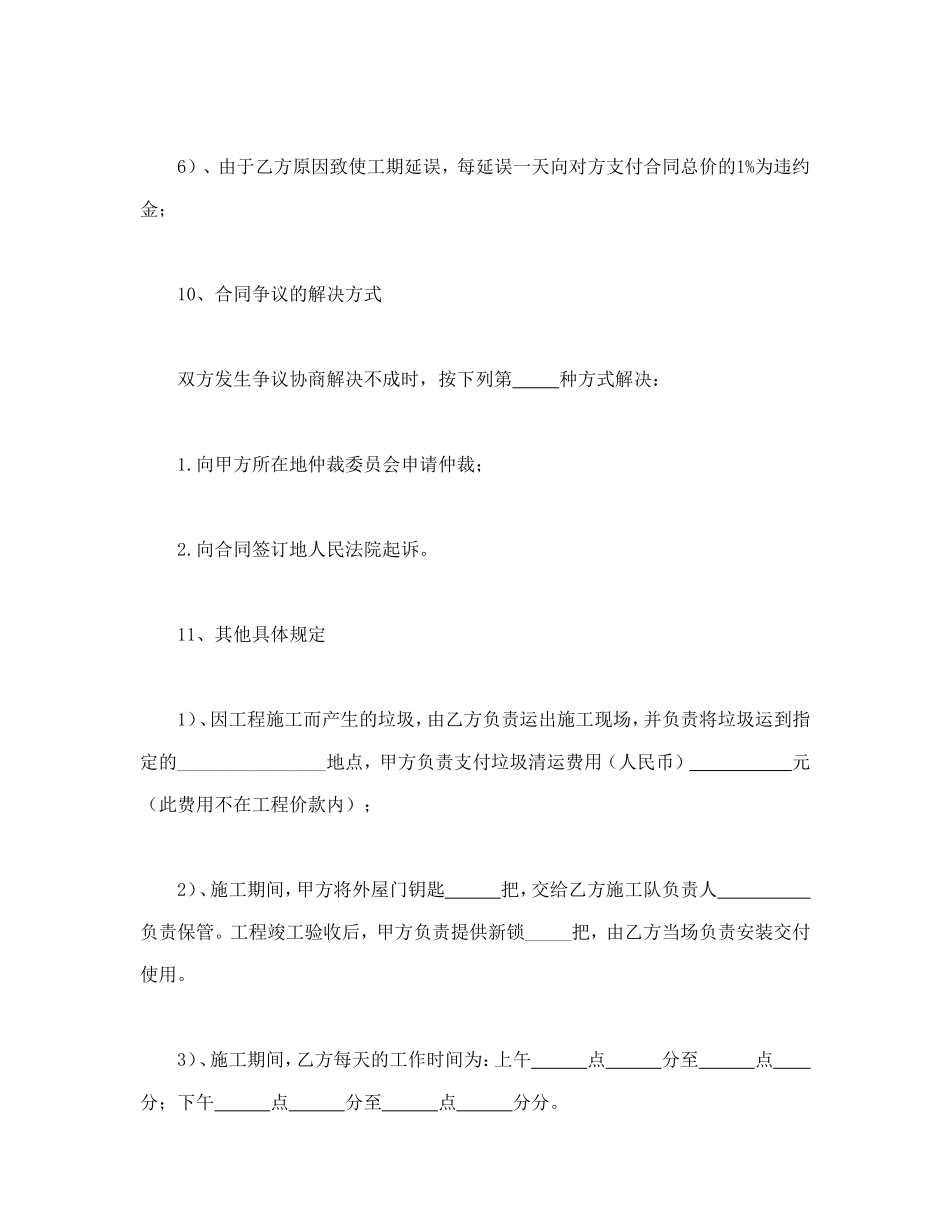 6）、由于乙方原因致使工期延误，每延误一天向对方支付合同总价的1%为违约金；

10、合同争议的解决方式

双方发生争议协商解决不成时，按下列第_____种方式解决：

1.向甲方所在地仲裁委员会申请仲裁；

2.向合同签订地人民法院起诉。

11、其他具体规定

1）、因工程施工而产生的垃圾，由乙方负责运出施工现场，并负责将垃圾运到指定的________________地点，甲方负责支付垃圾清运费用（人民币）___________元（此费用不在工程价款内）；

2）、施工期间，甲方将外屋门钥匙______把，交给乙方施工队负责人__________负责保管。工程竣工验收后，甲方负责提供新锁_____把，由乙方当场负责安装交付使用。

3）、施工期间，乙方每天的工作时间为：上午______点______分至______点____分；下午______点______分至______点______分分。